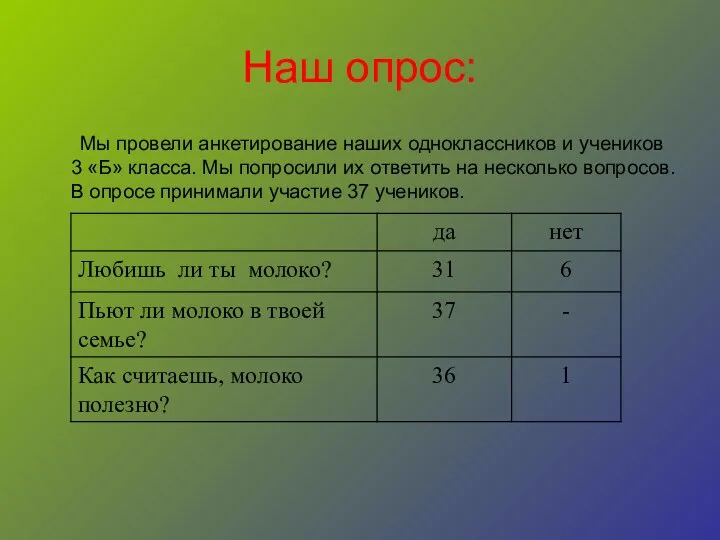 Наш опрос:

Мы провели анкетирование наших одноклассников и учеников 3 «Б» класса. Мы попросили их ответить на несколько вопросов. В опросе принимали участие 37 учеников.

| | да | нет |
|---|---|---|
| Любишь ли ты молоко? | 31 | 6 |
| Пьют ли молоко в твоей семье? | 37 | - |
| Как считаешь, молоко полезно? | 36 | 1 |